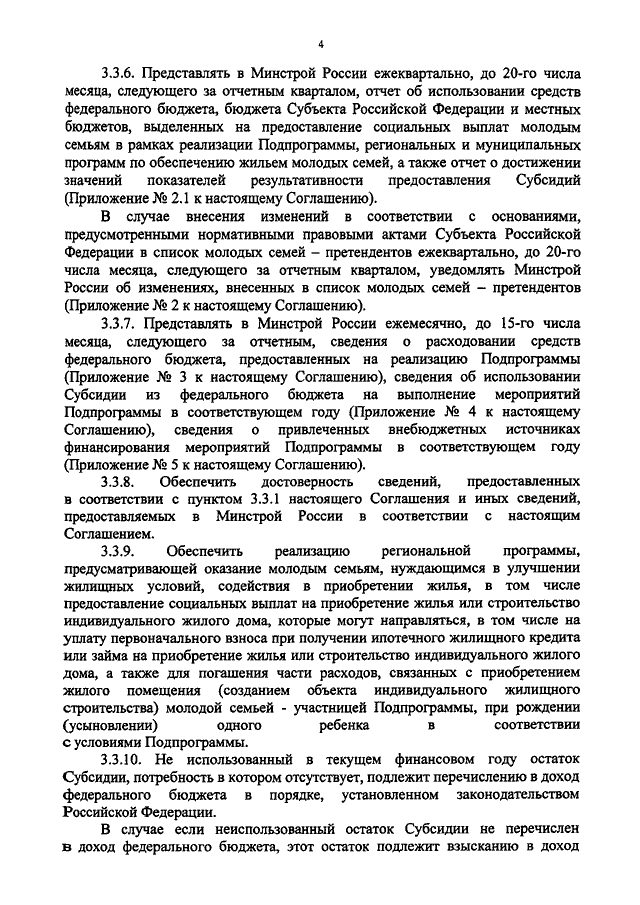 4

3.3.6. Представлять в Минстрой России ежеквартально, до 20-го числа месяца, следующего за отчетным кварталом, отчет об использовании средств федерального бюджета, бюджета Субъекта Российской Федерации и местных бюджетов, выделенных на предоставление социальных выплат молодым семьям в рамках реализации Подпрограммы, региональных и муниципальных программ по обеспечению жильем молодых семей, а также отчет о достижении значений показателей результативности предоставления Субсидий (Приложение № 2.1 к настоящему Соглашению).

В случае внесения изменений в соответствии с основаниями, предусмотренными нормативными правовыми актами Субъекта Российской Федерации в список молодых семей – претендентов ежеквартально, до 20-го числа месяца, следующего за отчетным кварталом, уведомлять Минстрой России об изменениях, внесенных в список молодых семей – претендентов (Приложение № 2 к настоящему Соглашению).

3.3.7. Представлять в Минстрой России ежемесячно, до 15-го числа месяца, следующего за отчетным, сведения о расходовании средств федерального бюджета, предоставленных на реализацию Подпрограммы (Приложение № 3 к настоящему Соглашению), сведения об использовании Субсидии из федерального бюджета на выполнение мероприятий Подпрограммы в соответствующем году (Приложение № 4 к настоящему Соглашению), сведения о привлеченных внебюджетных источниках финансирования мероприятий Подпрограммы в соответствующем году (Приложение № 5 к настоящему Соглашению).

3.3.8. Обеспечить достоверность сведений, предоставленных в соответствии с пунктом 3.3.1 настоящего Соглашения и иных сведений, предоставляемых в Минстрой России в соответствии с настоящим Соглашением.

3.3.9. Обеспечить реализацию региональной программы, предусматривающей оказание молодым семьям, нуждающимся в улучшении жилищных условий, содействия в приобретении жилья, в том числе предоставление социальных выплат на приобретение жилья или строительство индивидуального жилого дома, которые могут направляться, в том числе на уплату первоначального взноса при получении ипотечного жилищного кредита или займа на приобретение жилья или строительство индивидуального жилого дома, а также для погашения части расходов, связанных с приобретением жилого помещения (созданием объекта индивидуального жилищного строительства) молодой семьей - участницей Подпрограммы, при рождении (усыновлении) одного ребенка в соответствии с условиями Подпрограммы.

3.3.10. Не использованный в текущем финансовом году остаток Субсидии, потребность в котором отсутствует, подлежит перечислению в доход федерального бюджета в порядке, установленном законодательством Российской Федерации.

В случае если неиспользованный остаток Субсидии не перечислен в доход федерального бюджета, этот остаток подлежит взысканию в доход